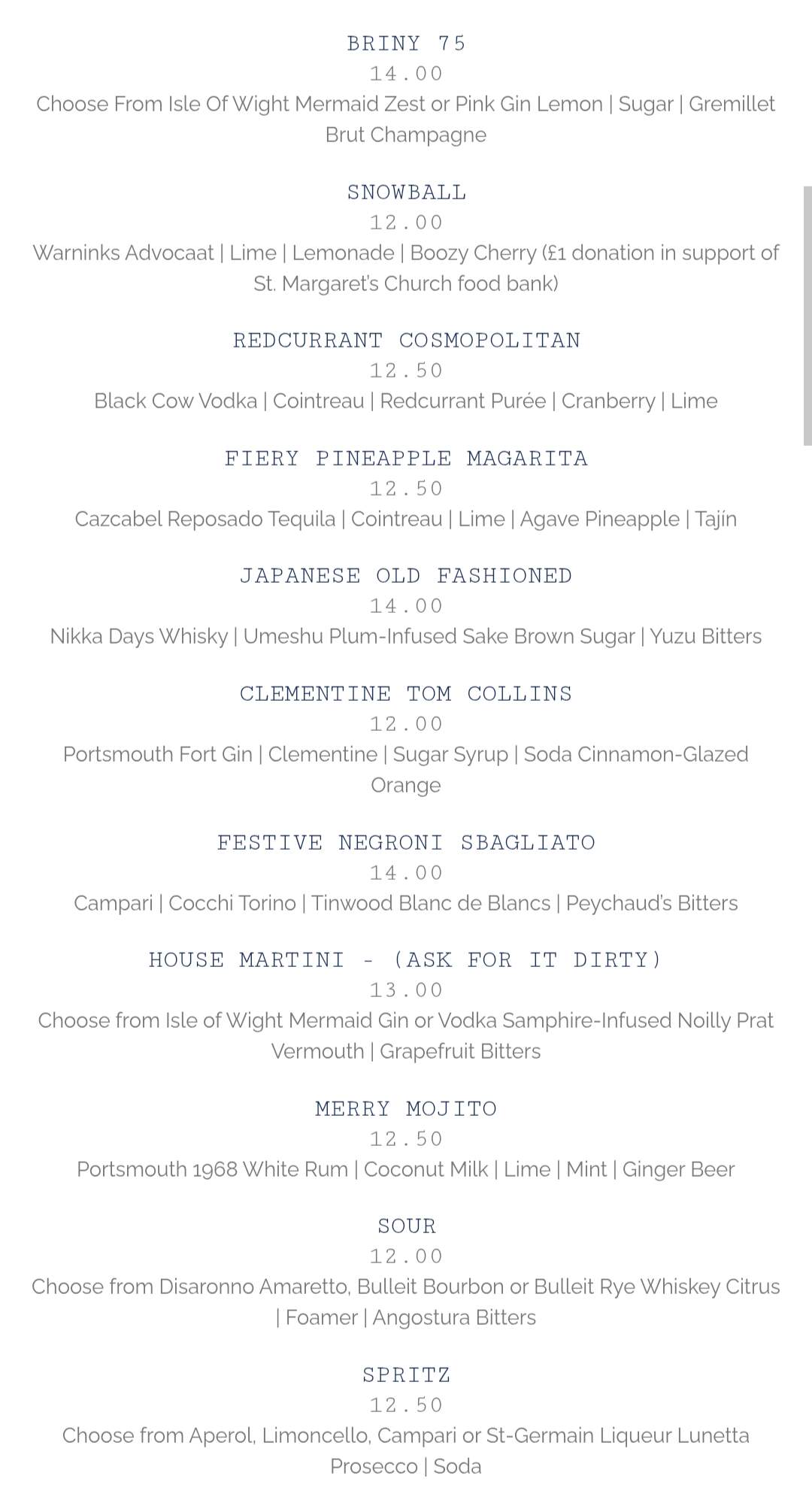 BRINY 75
14.00
Choose From Isle Of Wight Mermaid Zest or Pink Gin Lemon | Sugar | Gremillet Brut Champagne

SNOWBALL
12.00
Warninks Advocaat | Lime | Lemonade | Boozy Cherry (£1 donation in support of St. Margaret's Church food bank)

REDCURRANT COSMOPOLITAN
12.50
Black Cow Vodka | Cointreau | Redcurrant Purée | Cranberry | Lime

FIERY PINEAPPLE MAGARITA
12.50
Cazcabel Reposado Tequila | Cointreau | Lime | Agave Pineapple | Tajín

JAPANESE OLD FASHIONED
14.00
Nikka Days Whisky | Umeshu Plum-Infused Sake Brown Sugar | Yuzu Bitters

CLEMENTINE TOM COLLINS
12.00
Portsmouth Fort Gin | Clementine | Sugar Syrup | Soda Cinnamon-Glazed Orange

FESTIVE NEGRONI SBAGLIATO
14.00
Campari | Cocchi Torino | Tinwood Blanc de Blancs | Peychaud's Bitters

HOUSE MARTINI - (ASK FOR IT DIRTY)
13.00
Choose from Isle of Wight Mermaid Gin or Vodka Samphire-Infused Noilly Prat Vermouth | Grapefruit Bitters

MERRY MOJITO
12.50
Portsmouth 1968 White Rum | Coconut Milk | Lime | Mint | Ginger Beer

SOUR
12.00
Choose from Disaronno Amaretto, Bulleit Bourbon or Bulleit Rye Whiskey Citrus | Foamer | Angostura Bitters

SPRITZ
12.50
Choose from Aperol, Limoncello, Campari or St-Germain Liqueur Lunetta Prosecco | Soda